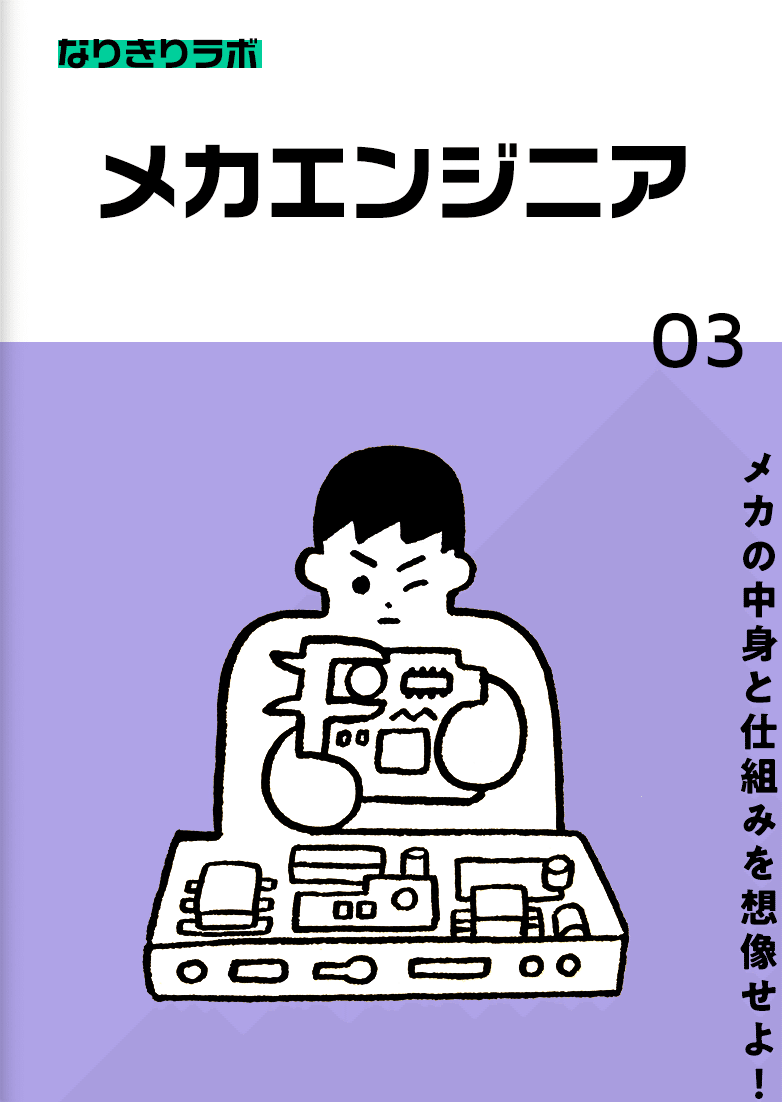 なりきりラボ

メカエンジニア

03

メカの中身と仕組みを想像せよ！